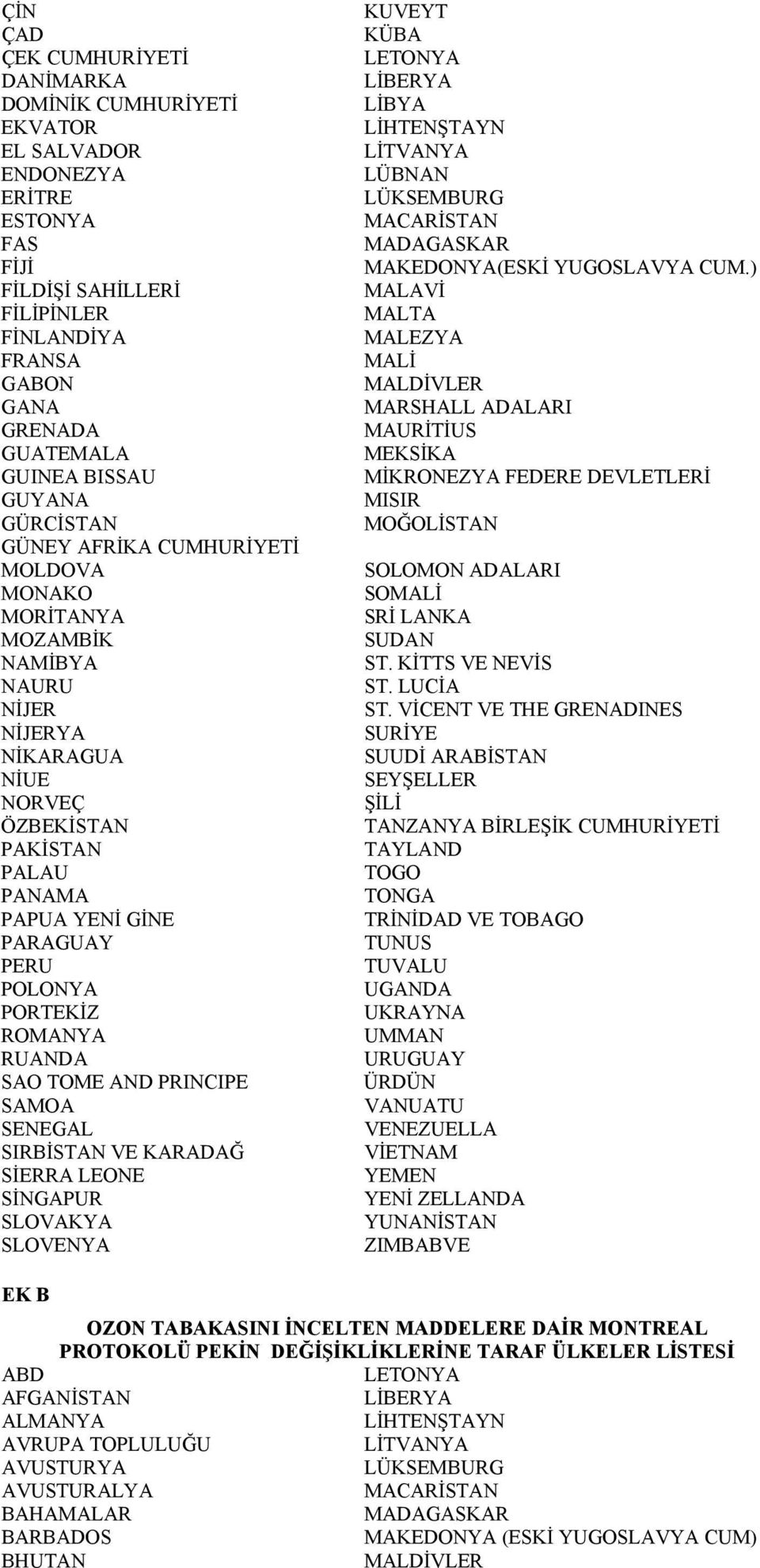 ÇİN
ÇAD
ÇEK CUMHURİYETİ
DANİMARKA
DOMİNİK CUMHURİYETİ
EKVATOR
EL SALVADOR
ENDONEZYA
ERİTRE
ESTONYA
FAS
FİJİ
FİLDİŞİ SAHİLLERİ
FİLİPİNLER
FİNLANDİYA
FRANSA
GABON
GANA
GRENADA
GUATEMALA
GUINEA BISSAU
GUYANA
GÜRCİSTAN
GÜNEY AFRİKA CUMHURİYETİ
MOLDOVA
MONAKO
MORİTANYA
MOZAMBİK
NAMİBYA
NAURU
NİJER
NİJERYA
NİKARAGUA
NİUE
NORVEÇ
ÖZBEKİSTAN
PAKİSTAN
PALAU
PANAMA
PAPUA YENİ GİNE
PARAGUAY
PERU
POLONYA
PORTEKİZ
ROMANYA
RUANDA
SAO TOME AND PRINCIPE
SAMOA
SENEGAL
SIRBİSTAN VE KARADAĞ
SİERRA LEONE
SİNGAPUR
SLOVAKYA
SLOVENYA

KUVEYT
KÜBA
LETONYA
LİBERYA
LİBYA
LİHTENŞTAYN
LİTVANYA
LÜBNAN
LÜKSEMBURG
MACARİSTAN
MADAGASKAR
MAKEDONYA(ESKİ YUGOSLAVYA CUM.)
MALAVİ
MALTA
MALEZYA
MALİ
MALDİVLER
MARSHALL ADALARI
MAURİTİUS
MEKSİKA
MİKRONEZYA FEDERE DEVLETLERİ
MISIR
MOĞOLİSTAN
SOLOMON ADALARI
SOMALİ
SRİ LANKA
SUDAN
ST. KİTTS VE NEVİS
ST. LUCİA
ST. VİCENT VE THE GRENADINES
SURİYE
SUUDİ ARABİSTAN
SEYŞELLER
ŞİLİ
TANZANYA BİRLEŞİK CUMHURİYETİ
TAYLAND
TOGO
TONGA
TRİNİDAD VE TOBAGO
TUNUS
TUVALU
UGANDA
UKRAYNA
UMMAN
URUGUAY
ÜRDÜN
VANUATU
VENEZUELLA
VİETNAM
YEMEN
YENİ ZELLANDA
YUNANİSTAN
ZIMBABVE

EK B

OZON TABAKASINI İNCELTEN MADDELERE DAİR MONTREAL PROTOKOLÜ PEKİN DEĞİŞİKLİKLERİNE TARAF ÜLKELER LİSTESİ

ABD
AFGANİSTAN
ALMANYA
AVRUPA TOPLULUĞU
AVUSTURYA
AVUSTURALYA
BAHAMALAR
BARBADOS
BHUTAN

LETONYA
LİBERYA
LİHTENŞTAYN
LİTVANYA
LÜKSEMBURG
MACARİSTAN
MADAGASKAR
MAKEDONYA (ESKİ YUGOSLAVYA CUM)
MALDİVLER